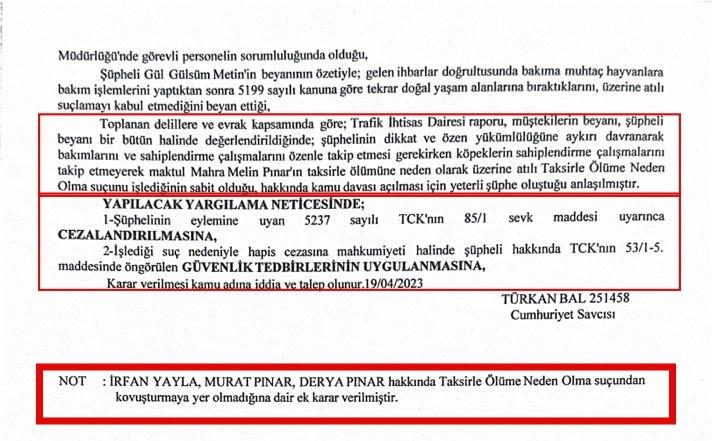 Müdürlüğü'nde görevli personelin sorumluluğunda olduğu,

Şüpheli Gül Gülsüm Metin'in beyanının özetiyle; gelen ihbarlar doğrultusunda bakıma muhtaç hayvanlara bakım işlemlerini yaptıktan sonra 5199 sayılı kanuna göre tekrar doğal yaşam alanlarına bıraktıklarını, üzerine atılı suçlamayı kabul etmediğini beyan ettiği,

Toplanan delillere ve evrak kapsamında göre; Trafik İhtisas Dairesi raporu, müştekilerin beyanı, şüpheli beyanı bir bütün halinde değerlendirildiğinde; şüphelinin dikkat ve özen yükümlülüğüne aykırı davranarak bakımlarını ve sahiplendirme çalışmalarını özenle takip etmesi gerekirken köpeklerin sahiplendirme çalışmalarını takip etmeyerek maktul Mahra Melin Pınar'ın taksirle ölümüne neden olarak üzerine atılı Taksirle Ölüme Neden Olma suçunu işlediğinin sabit olduğu, hakkında kamu davası açılması için yeterli şüphe oluştuğu anlaşılmıştır.

YAPILACAK YARGILAMA NETİCESİNDE;

1-Şüphelinin eylemine uyan 5237 sayılı TCK'nın 85/1 sevk maddesi uyarınca CEZALANDIRILMASINA,

2-İşlediği suç nedeniyle hapis cezasına mahkumiyeti halinde şüpheli hakkında TCK'nın 53/1-5. maddesinde öngörülen GÜVENLİK TEDBİRLERİNİN UYGULANMASINA,

Karar verilmesi kamu adına iddia ve talep olunur.19/04/2023

TÜRKAN BAL 251458
Cumhuriyet Savcısı

NOT : İRFAN YAYLA, MURAT PINAR, DERYA PINAR hakkında Taksirle Ölüme Neden Olma suçundan kovuşturmaya yer olmadığına dair ek karar verilmiştir.